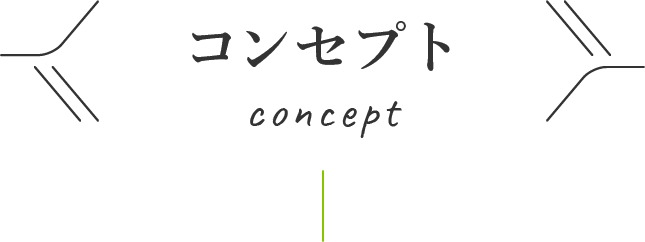 コンセプト
concept